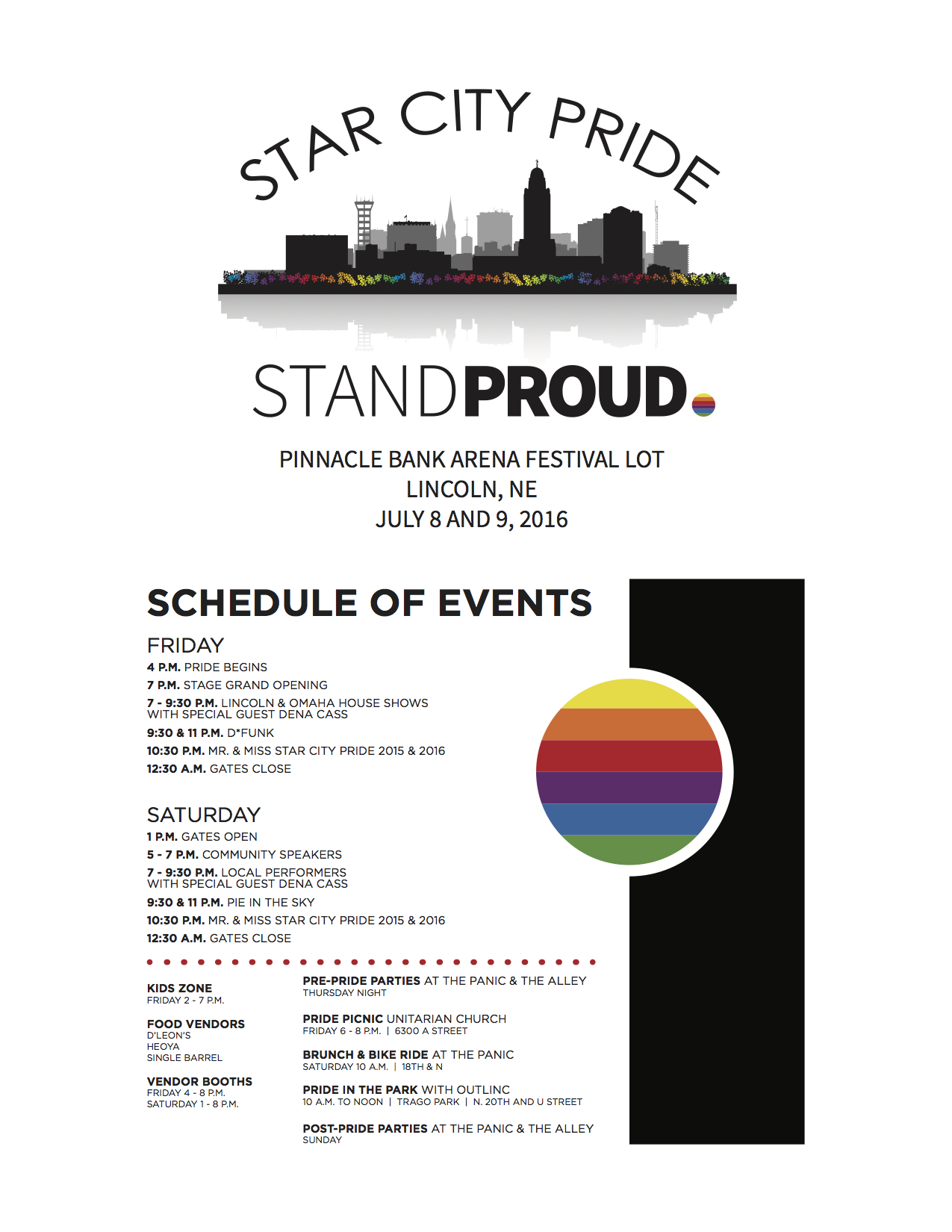 STAR CITY PRIDE

STANDPROUD.

PINNACLE BANK ARENA FESTIVAL LOT
LINCOLN, NE
JULY 8 AND 9, 2016

SCHEDULE OF EVENTS

FRIDAY
4 P.M. PRIDE BEGINS
7 P.M. STAGE GRAND OPENING
7 - 9:30 P.M. LINCOLN & OMAHA HOUSE SHOWS WITH SPECIAL GUEST DENA CASS
9:30 & 11 P.M. D*FUNK
10:30 P.M. MR. & MISS STAR CITY PRIDE 2015 & 2016
12:30 A.M. GATES CLOSE

SATURDAY
1 P.M. GATES OPEN
5 - 7 P.M. COMMUNITY SPEAKERS
7 - 9:30 P.M. LOCAL PERFORMERS WITH SPECIAL GUEST DENA CASS
9:30 & 11 P.M. PIE IN THE SKY
10:30 P.M. MR. & MISS STAR CITY PRIDE 2015 & 2016
12:30 A.M. GATES CLOSE

KIDS ZONE
FRIDAY 2 - 7 P.M.

FOOD VENDORS
D'LEON'S
HEOYA
SINGLE BARREL

VENDOR BOOTHS
FRIDAY 4 - 8 P.M.
SATURDAY 1 - 8 P.M.

PRE-PRIDE PARTIES AT THE PANIC & THE ALLEY
THURSDAY NIGHT

PRIDE PICNIC UNITARIAN CHURCH
FRIDAY 6 - 8 P.M. | 6300 A STREET

BRUNCH & BIKE RIDE AT THE PANIC
SATURDAY 10 A.M. | 18TH & N

PRIDE IN THE PARK WITH OUTLINC
10 A.M. TO NOON | TRAGO PARK | N. 20TH AND U STREET

POST-PRIDE PARTIES AT THE PANIC & THE ALLEY
SUNDAY